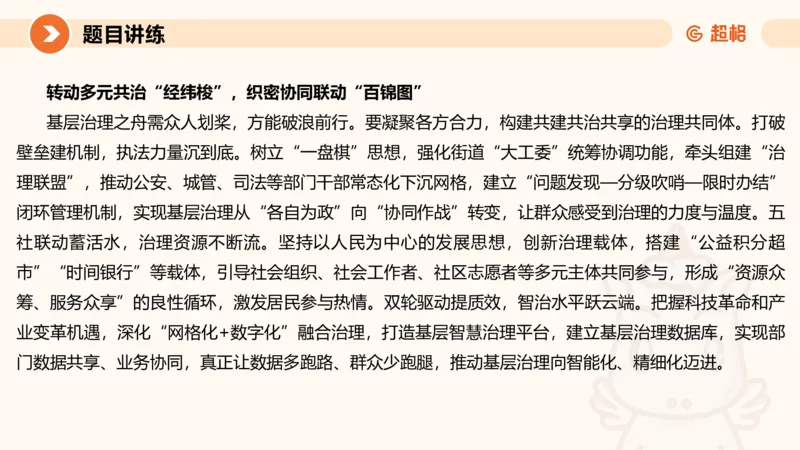 题目讲练

超格

转动多元共治“经纬梭”，织密协同联动“百锦图”

基层治理之舟需众人划桨，方能破浪前行。要凝聚各方合力，构建共建共治共享的治理共同体。打破壁垒建机制，执法力量沉到底。树立“一盘棋”思想，强化街道“大工委”统筹协调功能，牵头组建“治理联盟”，推动公安、城管、司法等部门干部常态化下沉网格，建立“问题发现—分级吹哨—限时办结”闭环管理机制，实现基层治理从“各自为政”向“协同作战”转变，让群众感受到治理的力度与温度。五社联动蓄活水，治理资源不断流。坚持以人民为中心的发展思想，创新治理载体，搭建“公益积分超市”“时间银行”等载体，引导社会组织、社会工作者、社区志愿者等多元主体共同参与，形成“资源众筹、服务众享”的良性循环，激发居民参与热情。双轮驱动提质效，智治水平跃云端。把握科技革命和产业变革机遇，深化“网格化+数字化”融合治理，打造基层智慧治理平台，建立基层治理数据库，实现部门数据共享、业务协同，真正让数据多跑路、群众少跑腿，推动基层治理向智能化、精细化迈进。